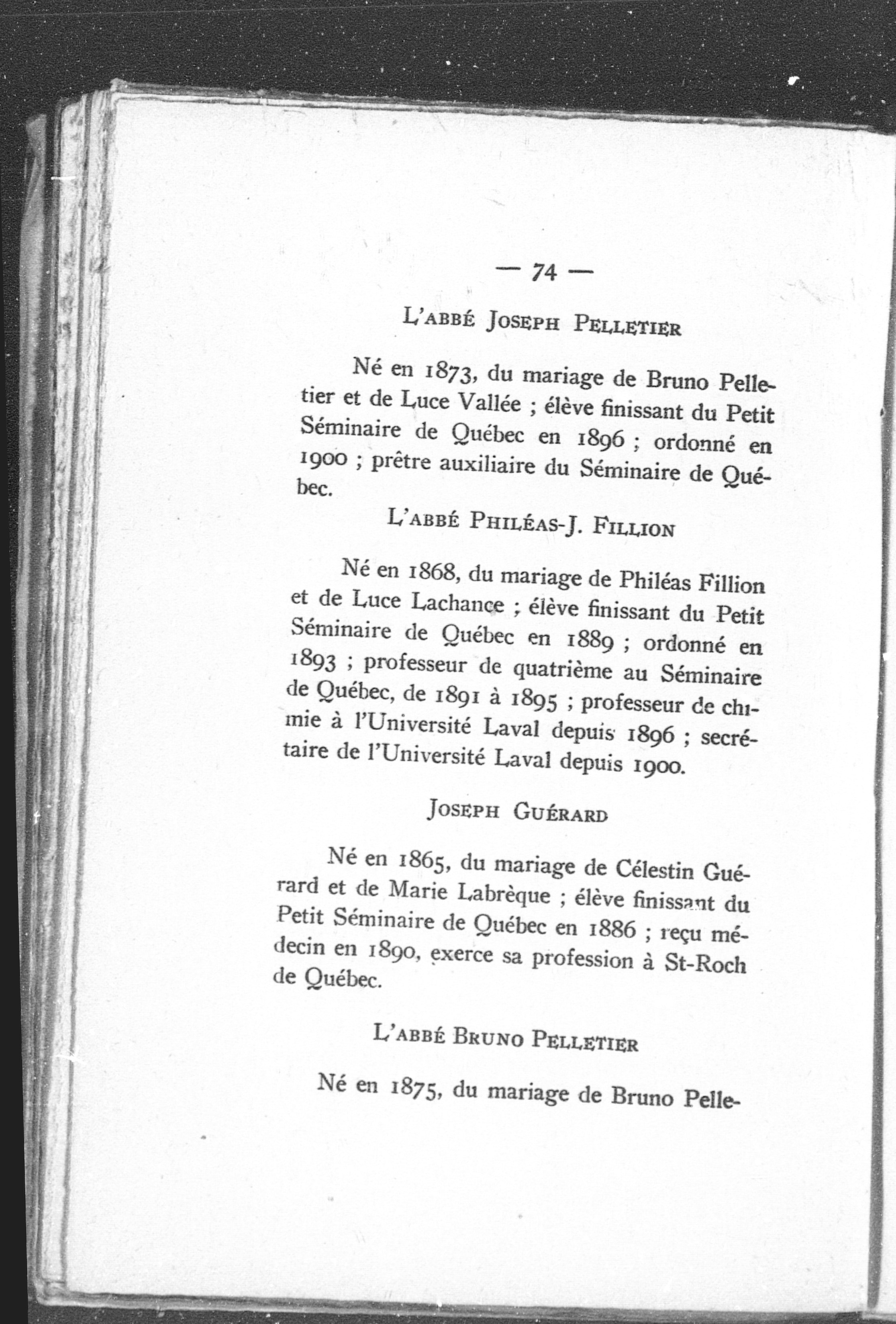 — 74 —

L'ABBÉ JOSEPH PELLETIER

Né en 1873, du mariage de Bruno Pelletier et de Luce Vallée ; élève finissant du Petit Séminaire de Québec en 1896 ; ordonné en 1900 ; prêtre auxiliaire du Séminaire de Québec.

L'ABBÉ PHILÉAS-J. FILLION

Né en 1868, du mariage de Philéas Fillion et de Luce Lachance ; élève finissant du Petit Séminaire de Québec en 1889 ; ordonné en 1893 ; professeur de quatrième au Séminaire de Québec, de 1891 à 1895 ; professeur de chimie à l'Université Laval depuis 1896 ; secrétaire de l'Université Laval depuis 1900.

JOSEPH GUÉRARD

Né en 1865, du mariage de Célestin Guérard et de Marie Labrèque ; élève finissant du Petit Séminaire de Québec en 1886 ; reçu médecin en 1890, exerce sa profession à St-Roch de Québec.

L'ABBÉ BRUNO PELLETIER

Né en 1875, du mariage de Bruno Pelle-